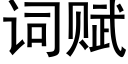 词赋